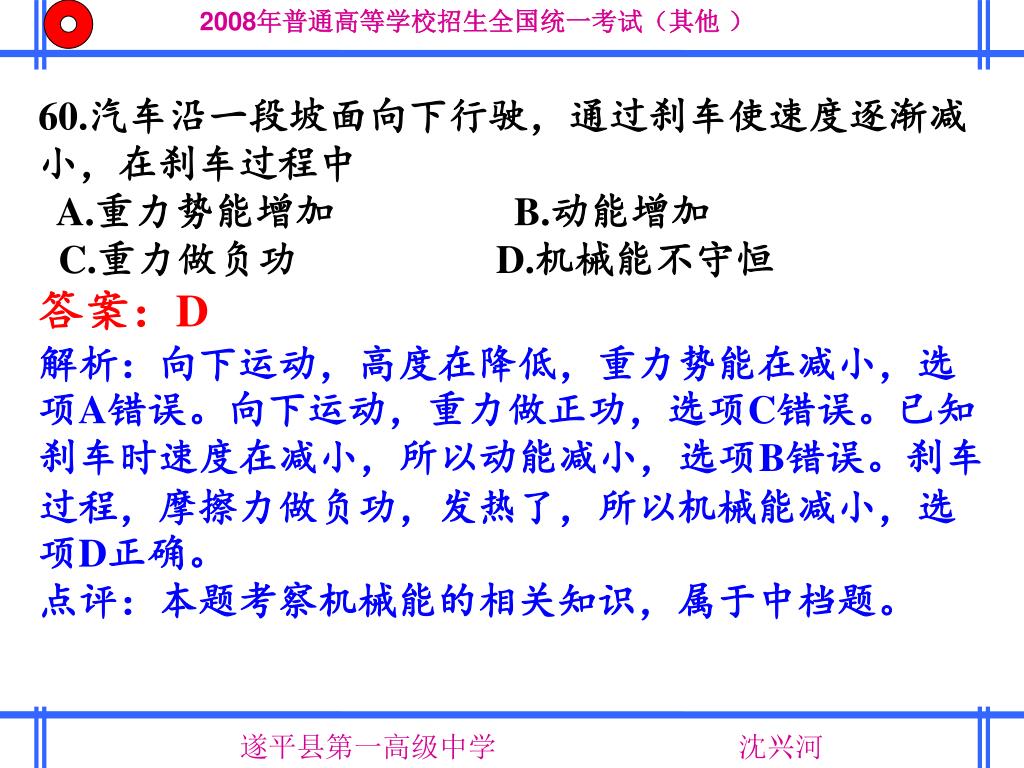 2008年普通高等学校招生全国统一考试（其他 ）

60.汽车沿一段坡面向下行驶，通过刹车使速度逐渐减小，在刹车过程中

A.重力势能增加　　B.动能增加

C.重力做负功　　D.机械能不守恒

答案：D

解析：向下运动，高度在降低，重力势能在减小，选项A错误。向下运动，重力做正功，选项C错误。已知刹车时速度在减小，所以动能减小，选项B错误。刹车过程，摩擦力做负功，发热了，所以机械能减小，选项D正确。

点评：本题考察机械能的相关知识，属于中档题。

遂平县第一高级中学　　沈兴河